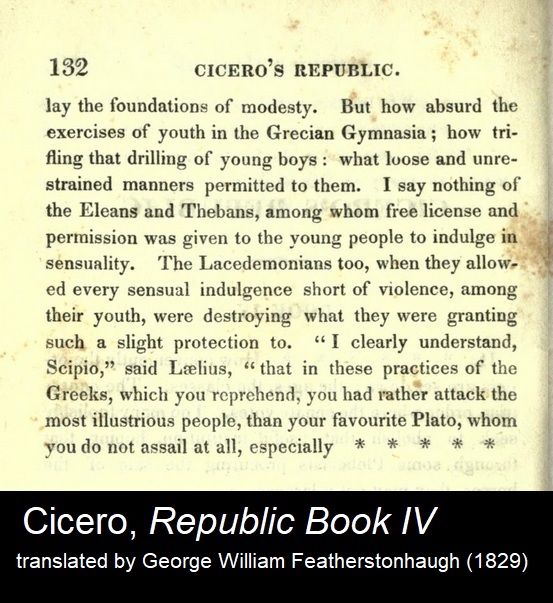 132 CICERO'S REPUBLIC.

lay the foundations of modesty. But how absurd the exercises of youth in the Grecian Gymnasia; how trifling that drilling of young boys: what loose and unrestrained manners permitted to them. I say nothing of the Eleans and Thebans, among whom free license and permission was given to the young people to indulge in sensuality. The Lacedemonians too, when they allowed every sensual indulgence short of violence, among their youth, were destroying what they were granting such a slight protection to. "I clearly understand, Scipio," said Lælius, "that in these practices of the Greeks, which you reprehend, you had rather attack the most illustrious people, than your favourite Plato, whom you do not assail at all, especially * * * * *

Cicero, Republic Book IV
translated by George William Featherstonhaugh (1829)